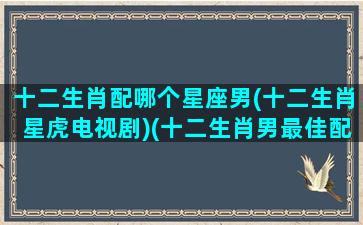 十二生肖配哪个星座男(十二生肖星虎电视剧)(十二生肖男最佳配